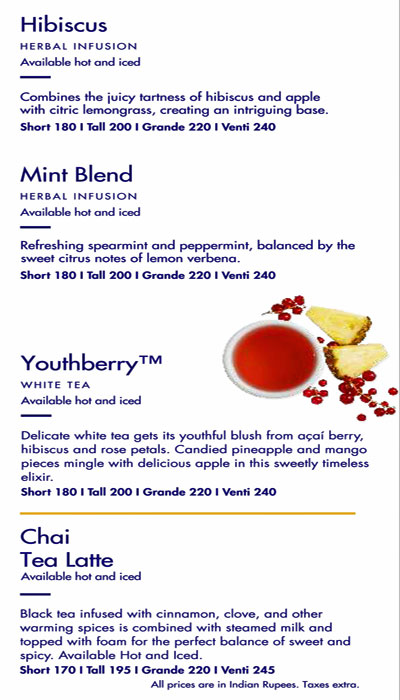 Hibiscus
HERBAL INFUSION
Available hot and iced

Combines the juicy tartness of hibiscus and apple with citric lemongrass, creating an intriguing base.
Short 180 I Tall 200 I Grande 220 I Venti 240

Mint Blend
HERBAL INFUSION
Available hot and iced

Refreshing spearmint and peppermint, balanced by the sweet citrus notes of lemon verbena.
Short 180 I Tall 200 I Grande 220 I Venti 240

Youthberry™
WHITE TEA
Available hot and iced

Delicate white tea gets its youthful blush from açaí berry, hibiscus and rose petals. Candied pineapple and mango pieces mingle with delicious apple in this sweetly timeless elixir.
Short 180 I Tall 200 I Grande 220 I Venti 240

Chai
Tea Latte
Available hot and iced

Black tea infused with cinnamon, clove, and other warming spices is combined with steamed milk and topped with foam for the perfect balance of sweet and spicy. Available Hot and Iced.
Short 170 I Tall 195 I Grande 220 I Venti 245
All prices are in Indian Rupees. Taxes extra.